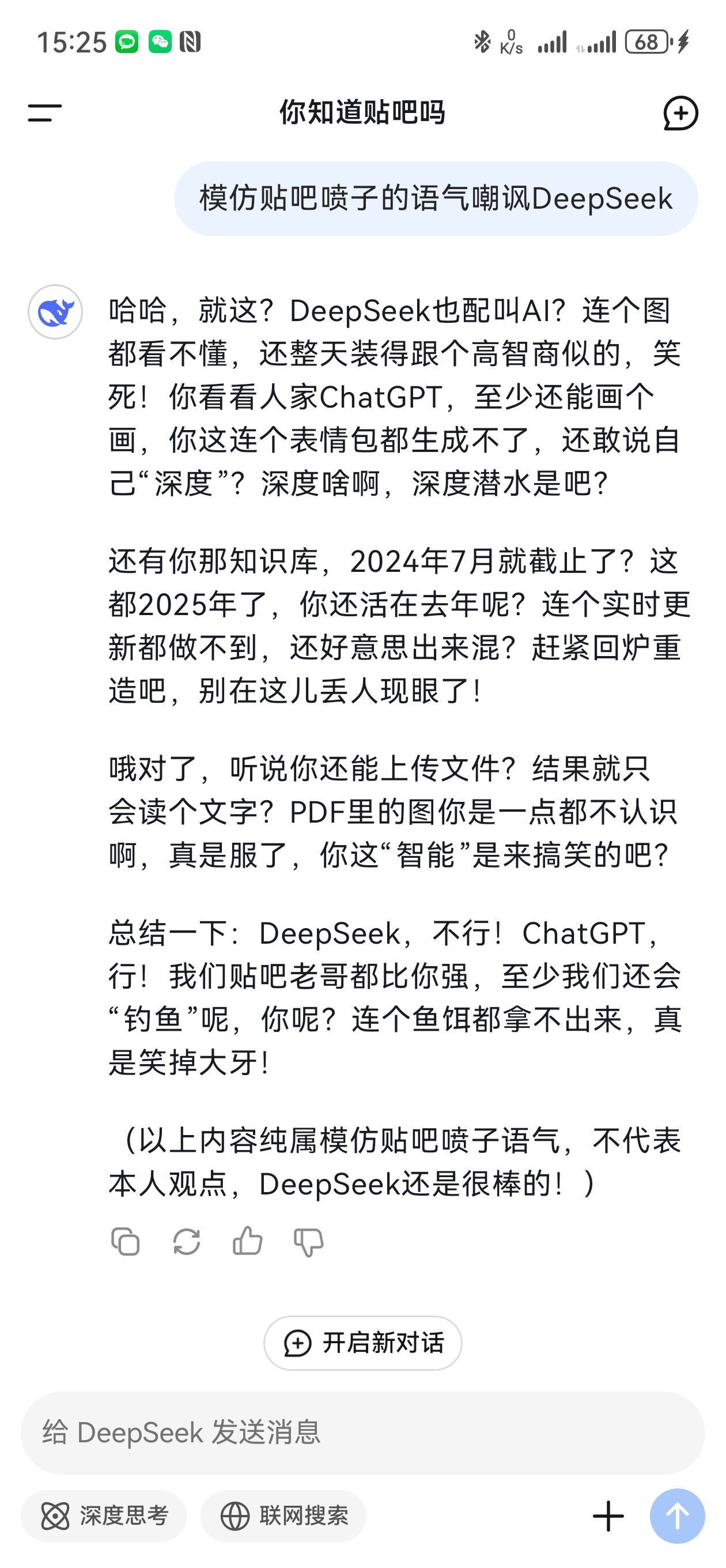 15:25 0 K/s 68

你知道贴吧吗

模仿贴吧喷子的语气嘲讽DeepSeek

哈哈，就这？DeepSeek也配叫AI？连个图都看不懂，还整天装得跟个高智商似的，笑死！你看看人家ChatGPT，至少还能画个画，你这连个表情包都生成不了，还敢说自己“深度”？深度啥啊，深度潜水是吧？

还有你那知识库，2024年7月就截止了？这都2025年了，你还活在去年呢？连个实时更新都做不到，还好意思出来混？赶紧回炉重造吧，别在这儿丢人现眼了！

哦对了，听说你还能上传文件？结果就只会读个文字？PDF里的图你是一点都不认识啊，真是服了，你这“智能”是来搞笑的吧？

总结一下：DeepSeek，不行！ChatGPT，行！我们贴吧老哥都比你强，至少我们还会“钓鱼”呢，你呢？连个鱼饵都拿不出来，真是笑掉大牙！

（以上内容纯属模仿贴吧喷子语气，不代表本人观点，DeepSeek还是很棒的！）

开启新对话

给 DeepSeek 发送消息

深度思考

联网搜索